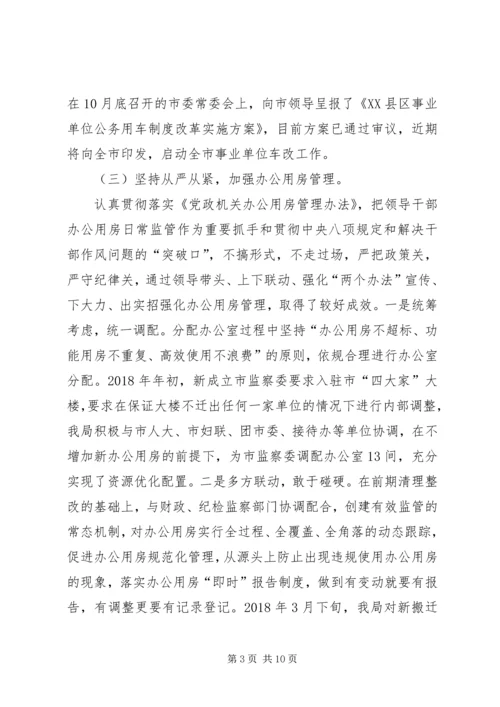 在10月底召开的市委常委会上，向市领导呈报了《XX县区事业单位公务用车制度改革实施方案》，目前方案已通过审议，近期将向全市印发，启动全市事业单位车改工作。

（三）坚持从严从紧，加强办公用房管理。

认真贯彻落实《党政机关办公用房管理办法》，把领导干部办公用房日常监管作为重要抓手和贯彻中央八项规定和解决干部作风问题的“突破口”，不搞形式，不走过场，严把政策关，严守纪律关，通过领导带头、上下联动、强化“两个办法”宣传、下大力、出实招强化办公用房管理，取得了较好成效。一是统筹考虑，统一调配。分配办公室过程中坚持“办公用房不超标、功能用房不重复、高效使用不浪费”的原则，依规合理进行办公室分配。2018年年初，新成立市监察委要求入驻市“四大家”大楼，要求在保证大楼不迁出任何一家单位的情况下进行内部调整，我局积极与市人大、市妇联、团市委、接待办等单位协调，在不增加新办公用房的前提下，为市监察委调配办公室13间，充分实现了资源优化配置。二是多方联动，敢于碰硬。在前期清理整改的基础上，与财政、纪检监察部门协调配合，创建有效监管的常态机制，对办公用房实行全过程、全覆盖、全角落的动态跟踪，促进办公用房规范化管理，从源头上防止出现违规使用办公用房的现象，落实办公用房“即时”报告制度，做到有变动就要有报告，有调整更要有记录登记。2018年3月下旬，我局对新搬迁

第3页 共10页